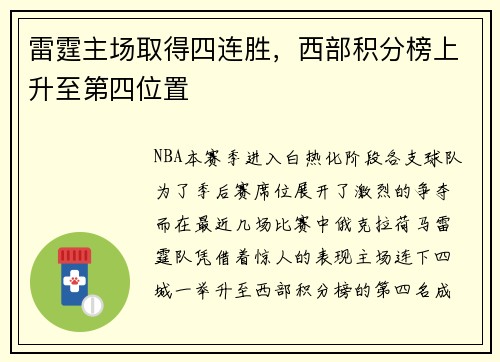 雷霆主场取得四连胜，西部积分榜上升至第四位置

NBA本赛季进入白热化阶段各支球队为了季后赛席位展开了激烈的争夺而在最近几场比赛中俄克拉荷马雷霆队凭借着惊人的表现主场连下四城一举升至西部积分榜的第四名成